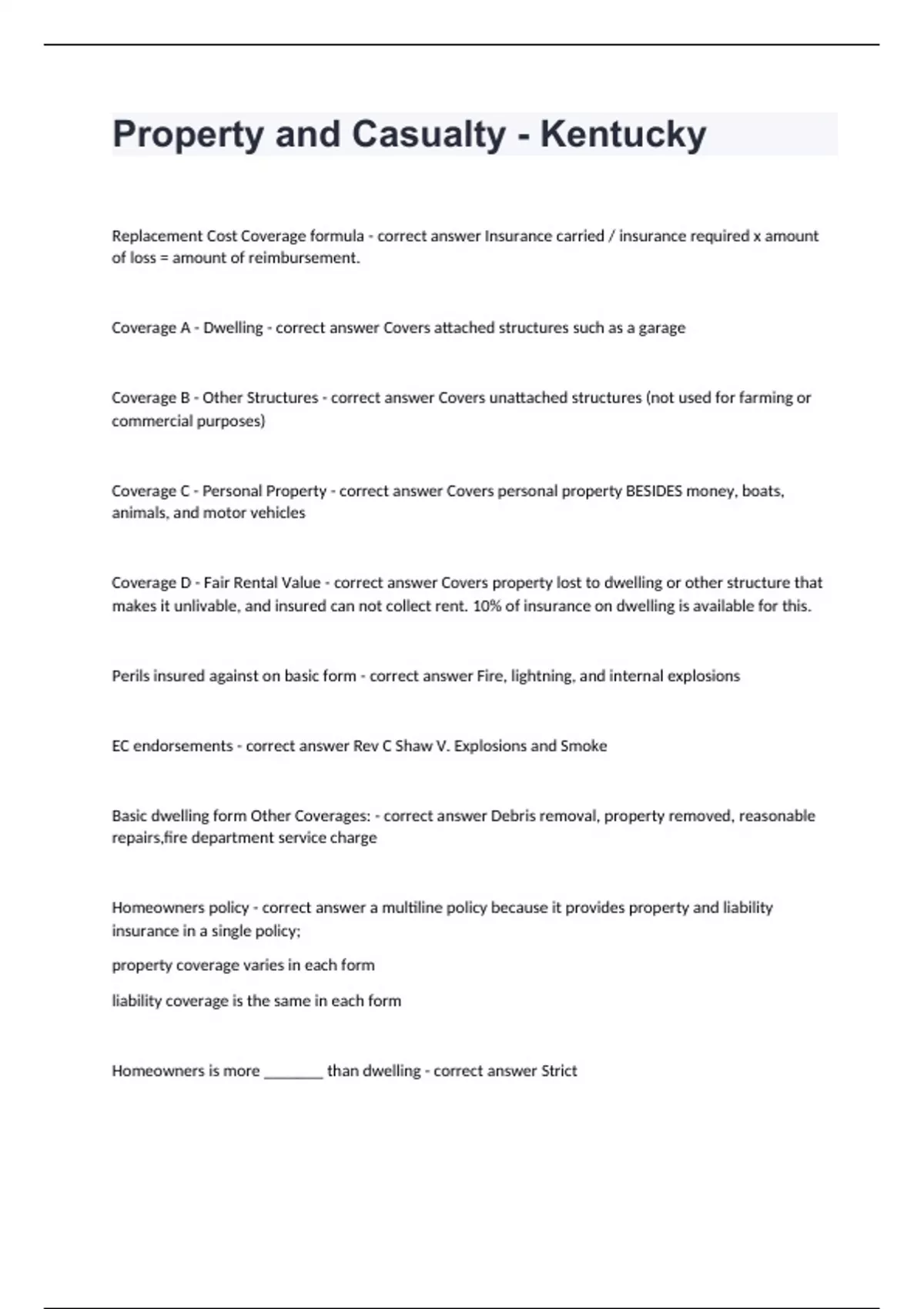 Property and Casualty - Kentucky

Replacement Cost Coverage formula - correct answer Insurance carried / insurance required x amount of loss = amount of reimbursement.

Coverage A - Dwelling - correct answer Covers attached structures such as a garage

Coverage B - Other Structures - correct answer Covers unattached structures (not used for farming or commercial purposes)

Coverage C - Personal Property - correct answer Covers personal property BESIDES money, boats, animals, and motor vehicles

Coverage D - Fair Rental Value - correct answer Covers property lost to dwelling or other structure that makes it unlivable, and insured can not collect rent. 10% of insurance on dwelling is available for this.

Perils insured against on basic form - correct answer Fire, lightning, and internal explosions

EC endorsements - correct answer Rev C Shaw V. Explosions and Smoke

Basic dwelling form Other Coverages: - correct answer Debris removal, property removed, reasonable repairs,fire department service charge

Homeowners policy - correct answer a multiline policy because it provides property and liability insurance in a single policy;

property coverage varies in each form

liability coverage is the same in each form

Homeowners is more ________ than dwelling - correct answer Strict